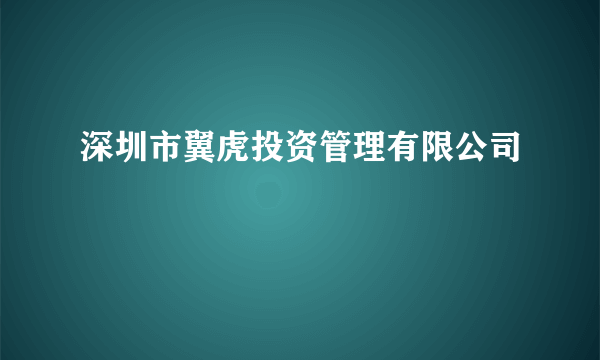 深圳市翼虎投资管理有限公司